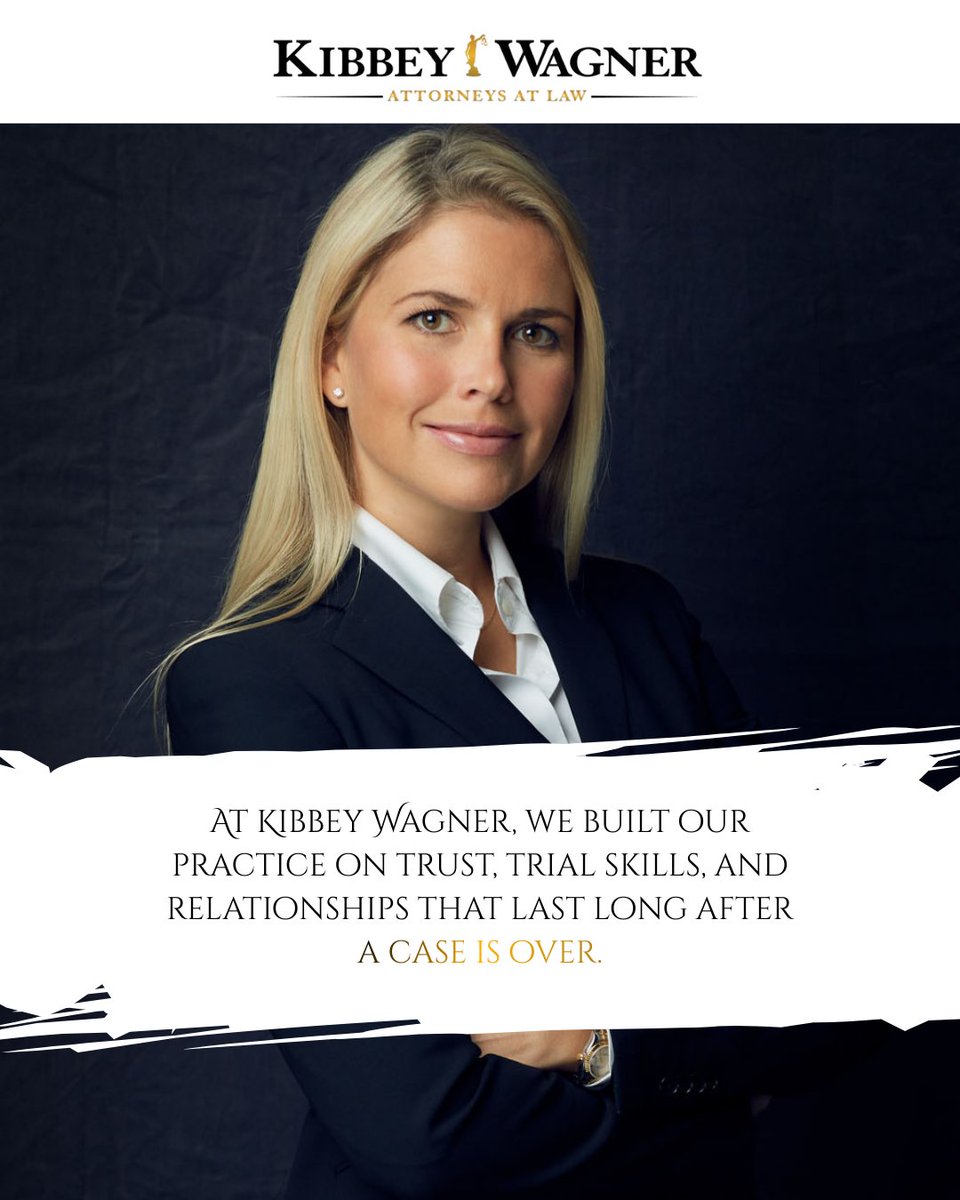 KIBBEY WAGNER
ATTORNEYS AT LAW

AT KIBBEY WAGNER, WE BUILT OUR PRACTICE ON TRUST, TRIAL SKILLS, AND RELATIONSHIPS THAT LAST LONG AFTER A CASE IS OVER.